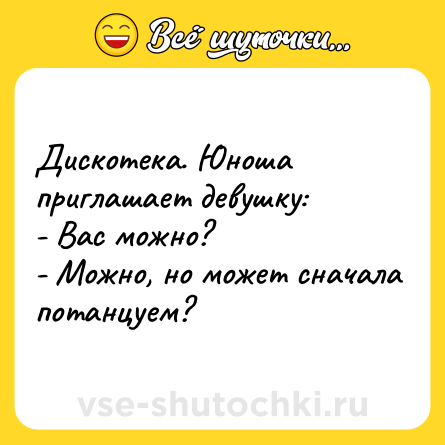 Всё шуточки...

Дискотека. Юноша приглашает девушку:
- Вас можно?
- Можно, но может сначала потанцуем?

vse-shutochki.ru